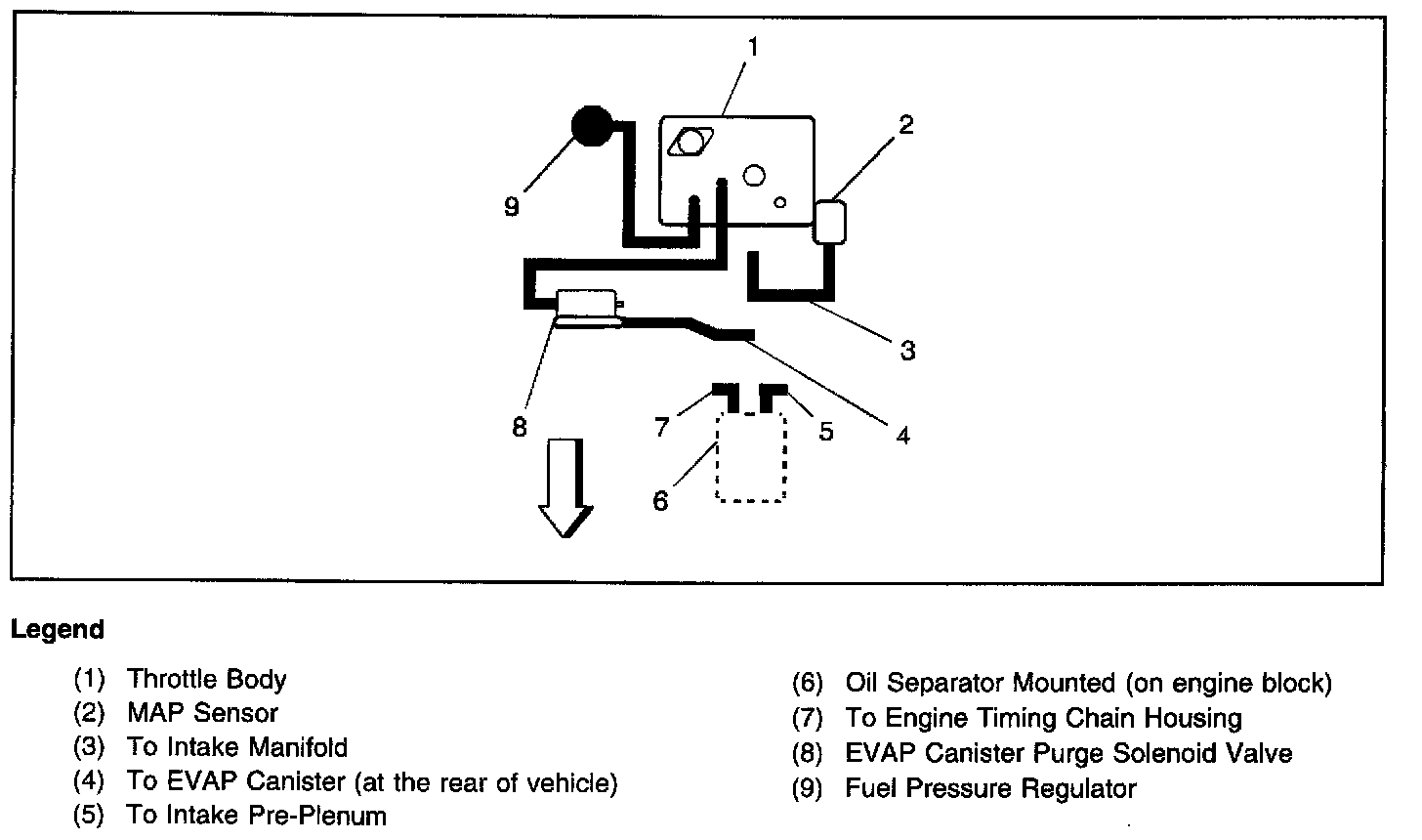 1
2
9
3
8
7
5
4
6

Legend

(1) Throttle Body
(2) MAP Sensor
(3) To Intake Manifold
(4) To EVAP Canister (at the rear of vehicle)
(5) To Intake Pre-Plenum

(6) Oil Separator Mounted (on engine block)
(7) To Engine Timing Chain Housing
(8) EVAP Canister Purge Solenoid Valve
(9) Fuel Pressure Regulator